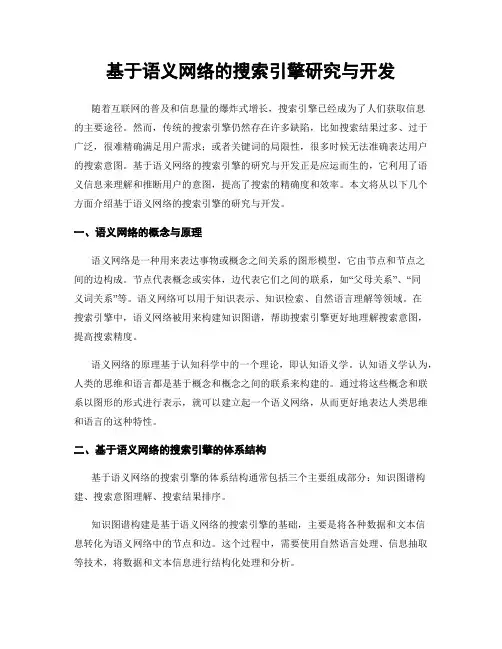 基于语义网络的搜索引擎研究与开发

随着互联网的普及和信息量的爆炸式增长，搜索引擎已经成为了人们获取信息的主要途径。然而，传统的搜索引擎仍然存在许多缺陷，比如搜索结果过多、过于广泛，很难精确满足用户需求；或者关键词的局限性，很多时候无法准确表达用户的搜索意图。基于语义网络的搜索引擎的研究与开发正是应运而生的，它利用了语义信息来理解和推断用户的意图，提高了搜索的精确度和效率。本文将从以下几个方面介绍基于语义网络的搜索引擎的研究与开发。

一、语义网络的概念与原理

语义网络是一种用来表达事物或概念之间关系的图形模型，它由节点和节点之间的边构成。节点代表概念或实体，边代表它们之间的联系，如“父母关系”、“同义词关系”等。语义网络可以用于知识表示、知识检索、自然语言理解等领域。在搜索引擎中，语义网络被用来构建知识图谱，帮助搜索引擎更好地理解搜索意图，提高搜索精度。

语义网络的原理基于认知科学中的一个理论，即认知语义学。认知语义学认为，人类的思维和语言都是基于概念和概念之间的联系来构建的。通过将这些概念和联系以图形的形式进行表示，就可以建立起一个语义网络，从而更好地表达人类思维和语言的这种特性。

二、基于语义网络的搜索引擎的体系结构

基于语义网络的搜索引擎的体系结构通常包括三个主要组成部分：知识图谱构建、搜索意图理解、搜索结果排序。

知识图谱构建是基于语义网络的搜索引擎的基础，主要是将各种数据和文本信息转化为语义网络中的节点和边。这个过程中，需要使用自然语言处理、信息抽取等技术，将数据和文本信息进行结构化处理和分析。